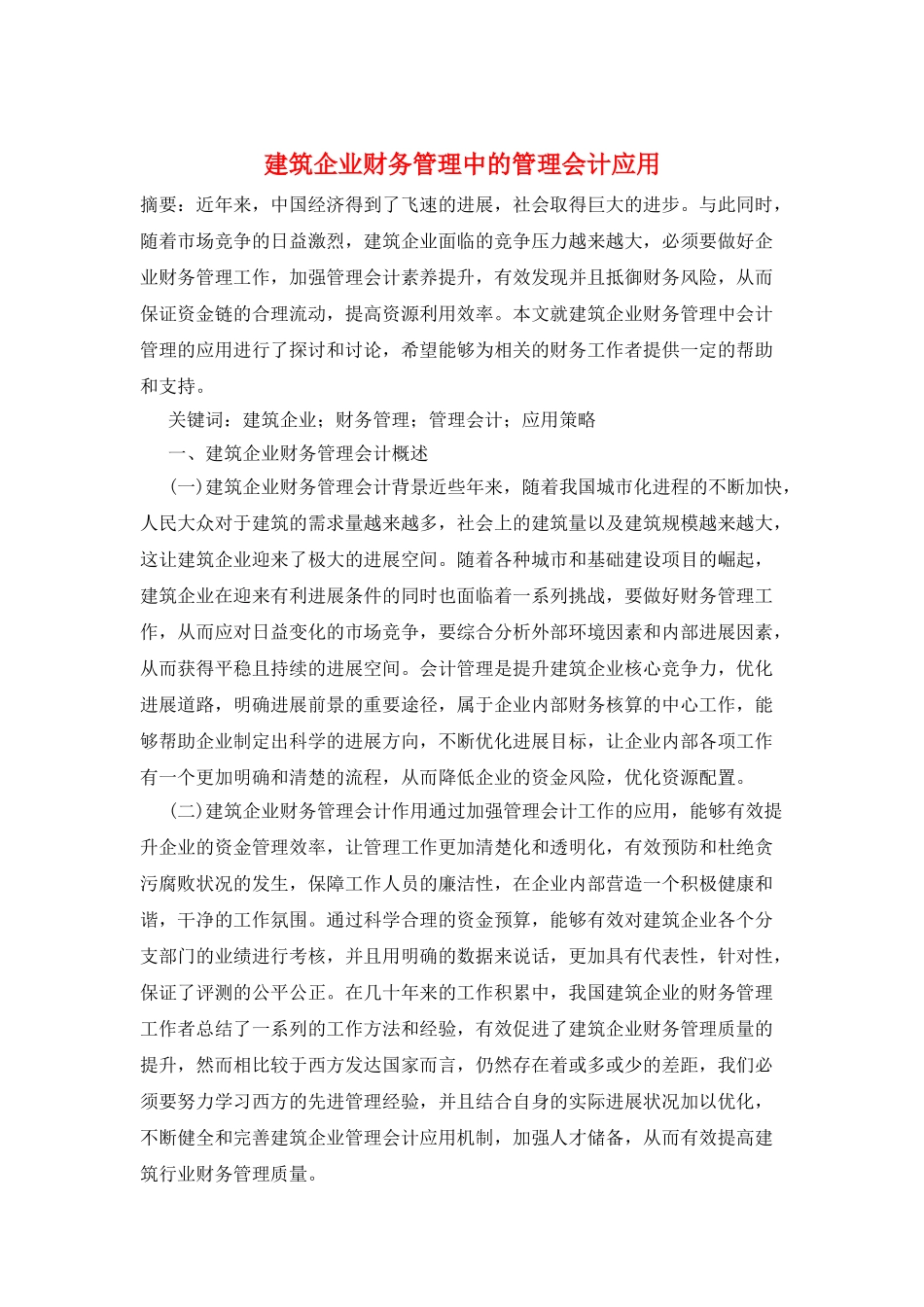 建筑企业财务管理中的管理会计应用

摘要：近年来，中国经济得到了飞速的进展，社会取得巨大的进步。与此同时，随着市场竞争的日益激烈，建筑企业面临的竞争压力越来越大，必须要做好企业财务管理工作，加强管理会计素养提升，有效发现并且抵御财务风险，从而保证资金链的合理流动，提高资源利用效率。本文就建筑企业财务管理中会计管理的应用进行了探讨和讨论，希望能够为相关的财务工作者提供一定的帮助和支持。

关键词：建筑企业；财务管理；管理会计；应用策略

一、建筑企业财务管理会计概述

(一)建筑企业财务管理会计背景近些年来，随着我国城市化进程的不断加快，人民大众对于建筑的需求量越来越多，社会上的建筑量以及建筑规模越来越大，这让建筑企业迎来了极大的进展空间。随着各种城市和基础建设项目的崛起，建筑企业在迎来有利进展条件的同时也面临着一系列挑战，要做好财务管理工作，从而应对日益变化的市场竞争，要综合分析外部环境因素和内部进展因素，从而获得平稳且持续的进展空间。会计管理是提升建筑企业核心竞争力，优化进展道路，明确进展前景的重要途径，属于企业内部财务核算的中心工作，能够帮助企业制定出科学的进展方向，不断优化进展目标，让企业内部各项工作有一个更加明确和清楚的流程，从而降低企业的资金风险，优化资源配置。

(二)建筑企业财务管理会计作用通过加强管理会计工作的应用，能够有效提升企业的资金管理效率，让管理工作更加清楚化和透明化，有效预防和杜绝贪污腐败状况的发生，保障工作人员的廉洁性，在企业内部营造一个积极健康和谐，干净的工作氛围。通过科学合理的资金预算，能够有效对建筑企业各个分支部门的业绩进行考核，并且用明确的数据来说话，更加具有代表性，针对性，保证了评测的公平公正。在几十年来的工作积累中，我国建筑企业的财务管理工作者总结了一系列的工作方法和经验，有效促进了建筑企业财务管理质量的提升，然而相比较于西方发达国家而言，仍然存在着或多或少的差距，我们必须要努力学习西方的先进管理经验，并且结合自身的实际进展状况加以优化，不断健全和完善建筑企业管理会计应用机制，加强人才储备，从而有效提高建筑行业财务管理质量。